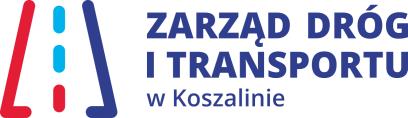 ZARZĄD DRÓG
I TRANSPORTU
w Koszalinie